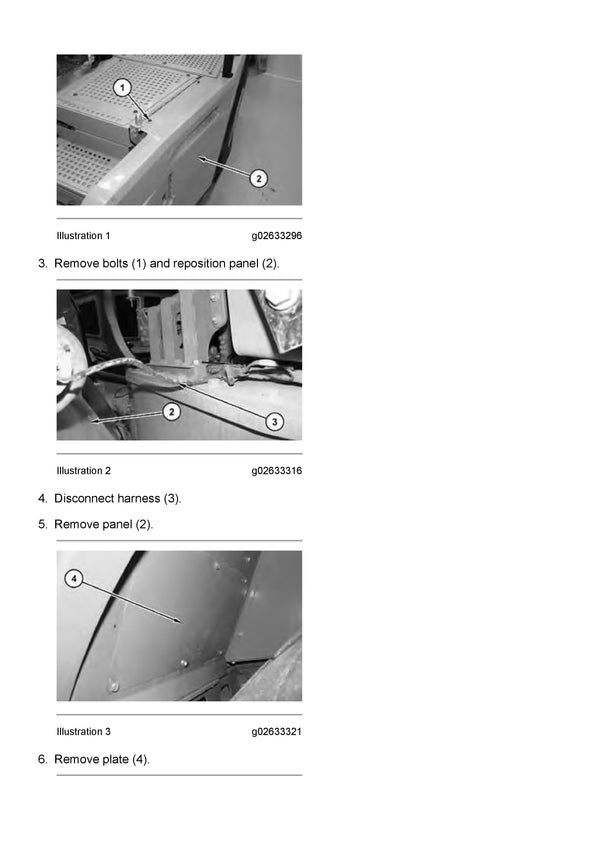 1

2

Illustration 1 g02633296

3. Remove bolts (1) and reposition panel (2).

2

3

Illustration 2 g02633316

4. Disconnect harness (3).

5. Remove panel (2).

4

Illustration 3 g02633321

6. Remove plate (4).